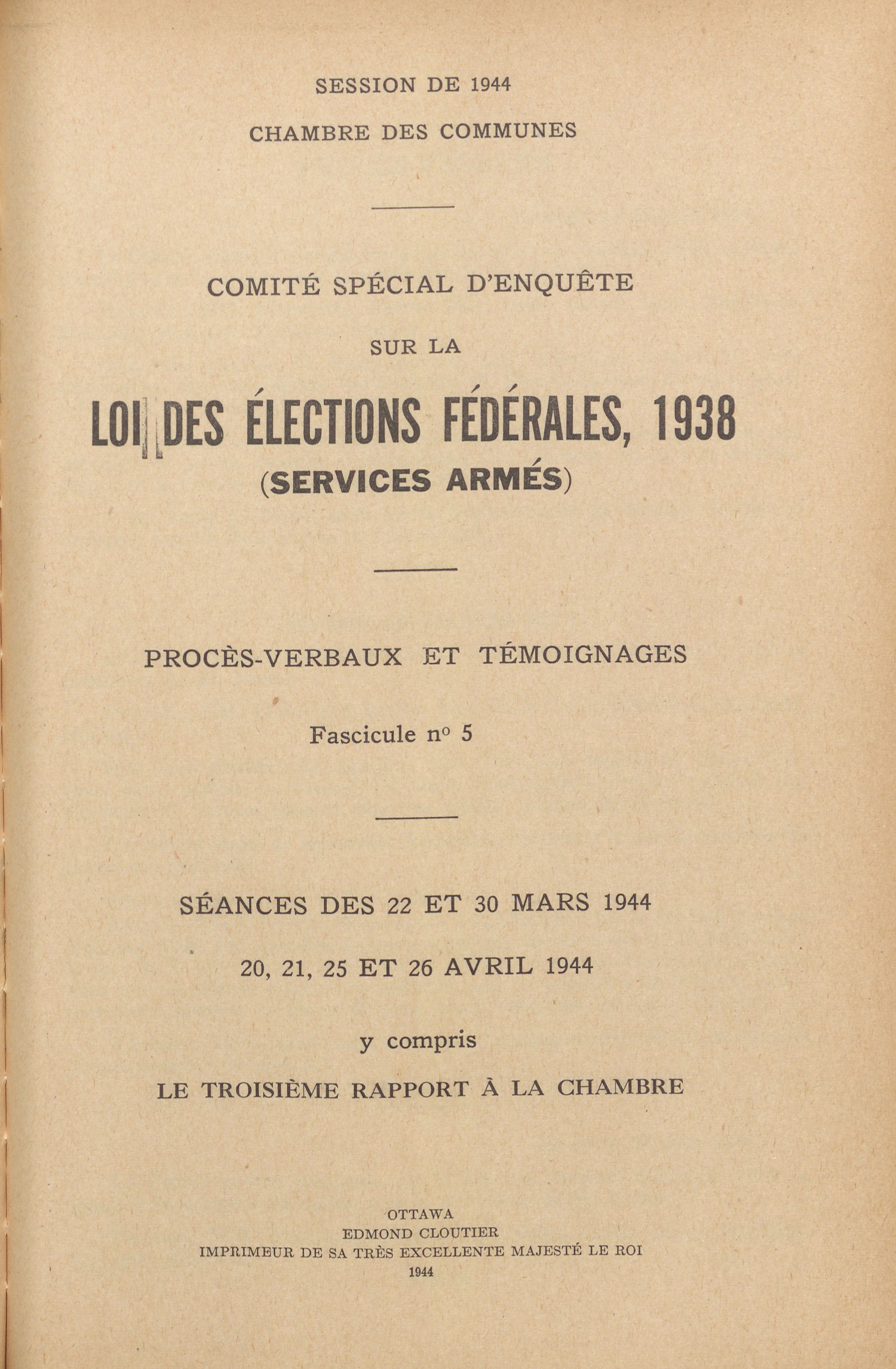 SESSION DE 1944

CHAMBRE DES COMMUNES

COMITÉ SPÉCIAL D'ENQUÊTE

SUR LA

LOI DES ÉLECTIONS FÉDÉRALES, 1938

(SERVICES ARMÉS)

PROCÈS-VERBAUX ET TÉMOIGNAGES

Fascicule nº 5

SÉANCES DES 22 ET 30 MARS 1944

20, 21, 25 ET 26 AVRIL 1944

y compris

LE TROISIÈME RAPPORT À LA CHAMBRE

OTTAWA
EDMOND CLOUTIER
IMPRIMEUR DE SA TRÈS EXCELLENTE MAJESTÉ LE ROI
1944